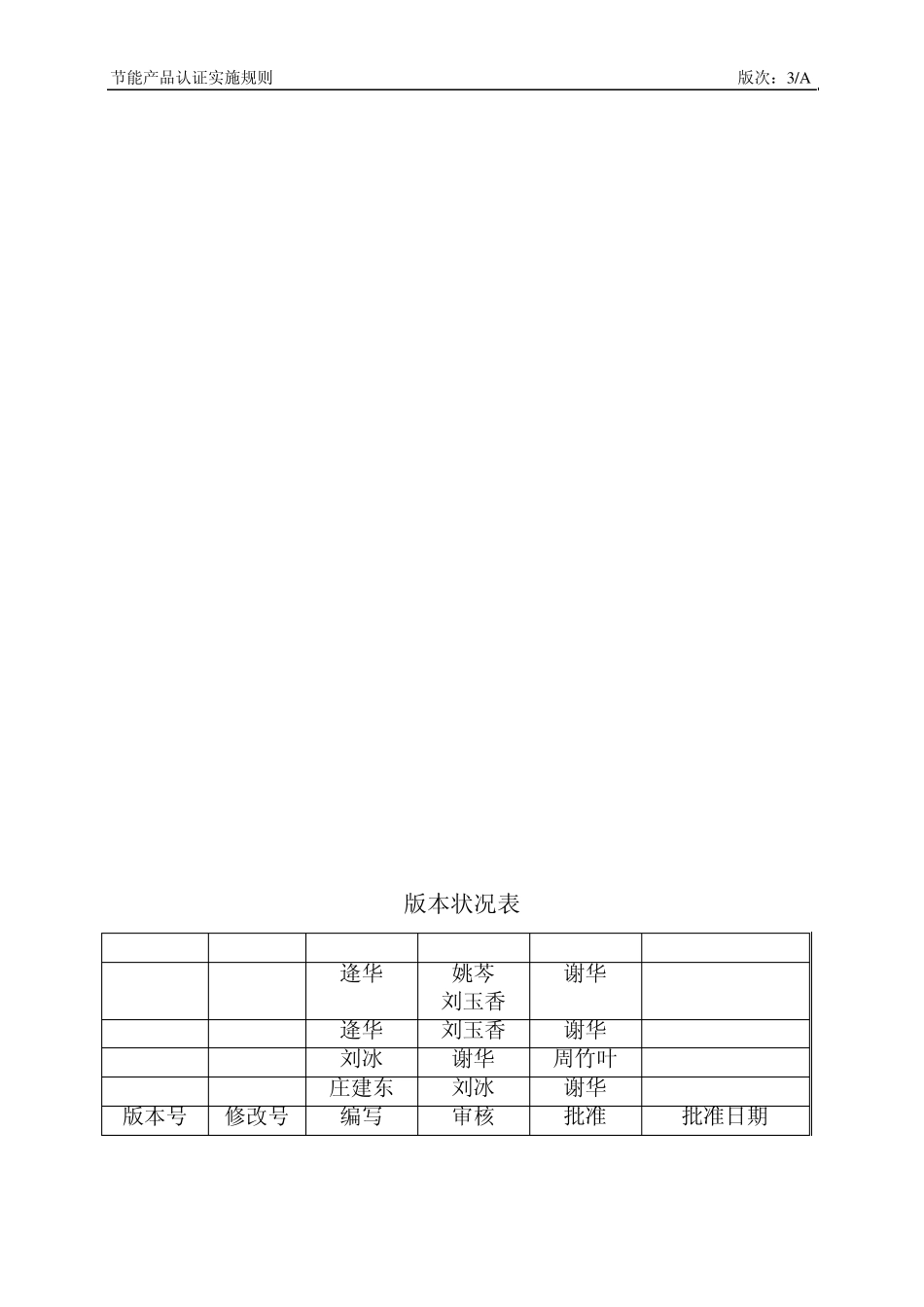 节能产品认证实施规则

版次：3/A

版本状况表

| | | | | | |
|---|---|---|---|---|---|
| | | 逄华 | 姚芩 刘玉香 | 谢华 | |
| | | 逄华 | 刘玉香 | 谢华 | |
| | | 刘冰 | 谢华 | 周竹叶 | |
| | | 庄建东 | 刘冰 | 谢华 | |
| 版本号 | 修改号 | 编写 | 审核 | 批准 | 批准日期 |